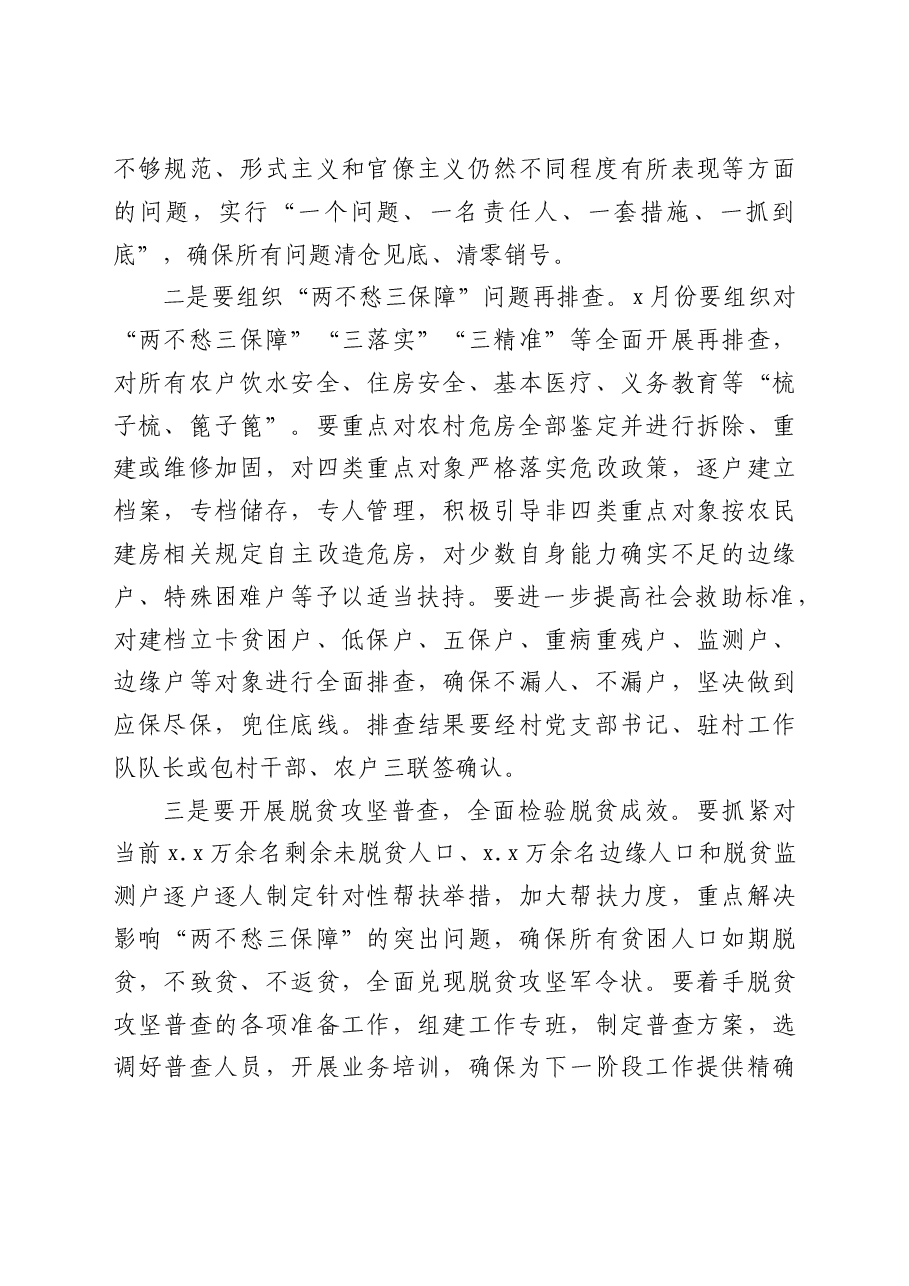 不够规范、形式主义和官僚主义仍然不同程度有所表现等方面的问题，实行“一个问题、一名责任人、一套措施、一抓到底”，确保所有问题清仓见底、清零销号。

二是要组织“两不愁三保障”问题再排查。x月份要组织对“两不愁三保障”“三落实”“三精准”等全面开展再排查，对所有农户饮水安全、住房安全、基本医疗、义务教育等“梳子梳、篦子篦”。要重点对农村危房全部鉴定并进行拆除、重建或维修加固，对四类重点对象严格落实危改政策，逐户建立档案，专档储存，专人管理，积极引导非四类重点对象按农民建房相关规定自主改造危房，对少数自身能力确实不足的边缘户、特殊困难户等予以适当扶持。要进一步提高社会救助标准，对建档立卡贫困户、低保户、五保户、重病重残户、监测户、边缘户等对象进行全面排查，确保不漏人、不漏户，坚决做到应保尽保，兜住底线。排查结果要经村党支部书记、驻村工作队队长或包村干部、农户三联签确认。

三是要开展脱贫攻坚普查，全面检验脱贫成效。要抓紧对当前x.x万余名剩余未脱贫人口、x.x万余名边缘人口和脱贫监测户逐户逐人制定针对性帮扶举措，加大帮扶力度，重点解决影响“两不愁三保障”的突出问题，确保所有贫困人口如期脱贫，不致贫、不返贫，全面兑现脱贫攻坚军令状。要着手脱贫攻坚普查的各项准备工作，组建工作专班，制定普查方案，选调好普查人员，开展业务培训，确保为下一阶段工作提供精确